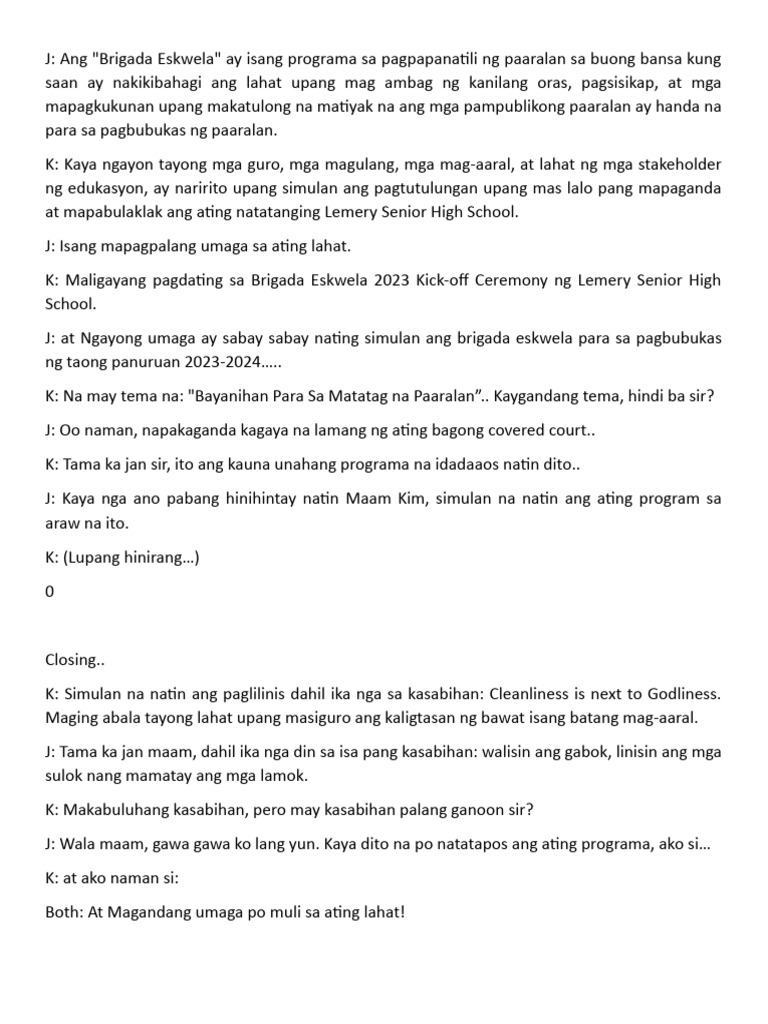 J: Ang "Brigada Eskwela" ay isang programa sa pagpapanatili ng paaralan sa buong bansa kung saan ay nakikibahagi ang lahat upang mag ambag ng kanilang oras, pagsisikap, at mga mapagkukunan upang makatulong na matiyak na ang mga pampublikong paaralan ay handa na para sa pagbubukas ng paaralan.

K: Kaya ngayon tayong mga guro, mga magulang, mga mag-aaral, at lahat ng mga stakeholder ng edukasyon, ay naririto upang simulan ang pagtutulungan upang mas lalo pang mapaganda at mapabulaklak ang ating natatanging Lemery Senior High School.

J: Isang mapagpalang umaga sa ating lahat.

K: Maligayang pagdating sa Brigada Eskwela 2023 Kick-off Ceremony ng Lemery Senior High School.

J: at Ngayong umaga ay sabay sabay nating simulan ang brigada eskwela para sa pagbubukas ng taong panuruan 2023-2024.....

K: Na may tema na: "Bayanihan Para Sa Matatag na Paaralan”.. Kaygandang tema, hindi ba sir?

J: Oo naman, napakaganda kagaya na lamang ng ating bagong covered court..

K: Tama ka jan sir, ito ang kauna unahang programa na idadaaos natin dito..

J: Kaya nga ano pabang hinihintay natin Maam Kim, simulan na natin ang ating program sa araw na ito.

K: (Lupang hinirang...)

0

Closing..

K: Simulan na natin ang paglilinis dahil ika nga sa kasabihan: Cleanliness is next to Godliness. Maging abala tayong lahat upang masiguro ang kaligtasan ng bawat isang batang mag-aaral.

J: Tama ka jan maam, dahil ika nga din sa isa pang kasabihan: walisin ang gabok, linisin ang mga sulok nang mamatay ang mga lamok.

K: Makabuluhang kasabihan, pero may kasabihan palang ganoon sir?

J: Wala maam, gawa gawa ko lang yun. Kaya dito na po natatapos ang ating programa, ako si...

K: at ako naman si:

Both: At Magandang umaga po muli sa ating lahat!